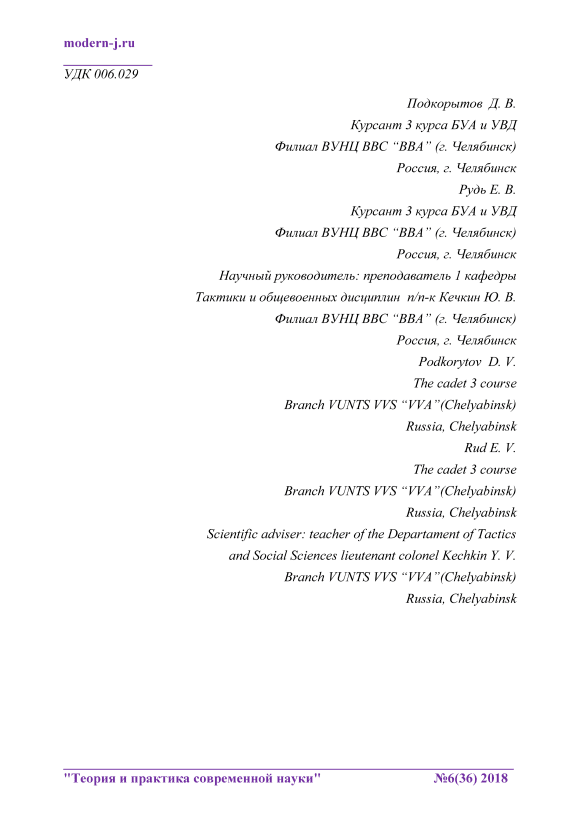 modern-j.ru

УДК 006.029

Подкорытов Д. В.
Курсант 3 курса БУА и УВД
Филиал ВУНЦ ВВС “ВВА” (г. Челябинск)
Россия, г. Челябинск
Рудь Е. В.
Курсант 3 курса БУА и УВД
Филиал ВУНЦ ВВС “ВВА” (г. Челябинск)
Россия, г. Челябинск
Научный руководитель: преподаватель 1 кафедры
Тактики и общевоенных дисциплин п/п-к Кечкин Ю. В.
Филиал ВУНЦ ВВС “ВВА” (г. Челябинск)
Россия, г. Челябинск
Podkorytov D. V.
The cadet 3 course
Branch VUNTS VVS “VVA”(Chelyabinsk)
Russia, Chelyabinsk
Rud E. V.
The cadet 3 course
Branch VUNTS VVS “VVA”(Chelyabinsk)
Russia, Chelyabinsk
Scientific adviser: teacher of the Departament of Tactics
and Social Sciences lieutenant colonel Kechkin Y. V.
Branch VUNTS VVS “VVA”(Chelyabinsk)
Russia, Chelyabinsk

"Теория и практика современной науки" №6(36) 2018